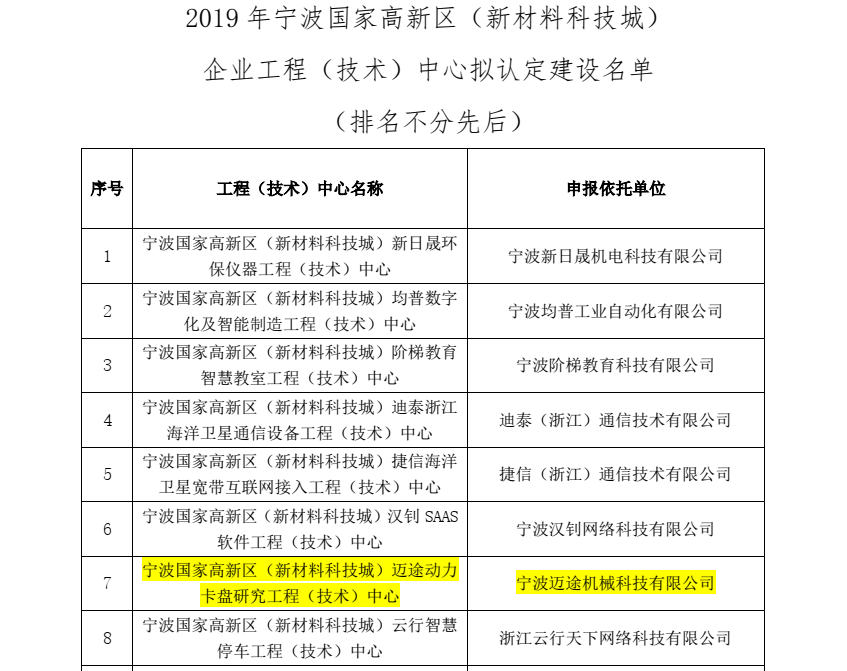 2019 年宁波国家高新区（新材料科技城）

企业工程（技术）中心拟认定建设名单

（排名不分先后）

| 序号 | 工程（技术）中心名称 | 申报依托单位 |
|---|---|---|
| 1 | 宁波国家高新区（新材料科技城）新日晟环保仪器工程（技术）中心 | 宁波新日晟机电科技有限公司 |
| 2 | 宁波国家高新区（新材料科技城）均普数字化及智能制造工程（技术）中心 | 宁波均普工业自动化有限公司 |
| 3 | 宁波国家高新区（新材料科技城）阶梯教育智慧教室工程（技术）中心 | 宁波阶梯教育科技有限公司 |
| 4 | 宁波国家高新区（新材料科技城）迪泰浙江海洋卫星通信设备工程（技术）中心 | 迪泰（浙江）通信技术有限公司 |
| 5 | 宁波国家高新区（新材料科技城）捷信海洋卫星宽带互联网接入工程（技术）中心 | 捷信（浙江）通信技术有限公司 |
| 6 | 宁波国家高新区（新材料科技城）汉钊 SAAS 软件工程（技术）中心 | 宁波汉钊网络科技有限公司 |
| 7 | 宁波国家高新区（新材料科技城）迈途动力卡盘研究工程（技术）中心 | 宁波迈途机械科技有限公司 |
| 8 | 宁波国家高新区（新材料科技城）云行智慧停车工程（技术）中心 | 浙江云行天下网络科技有限公司 |